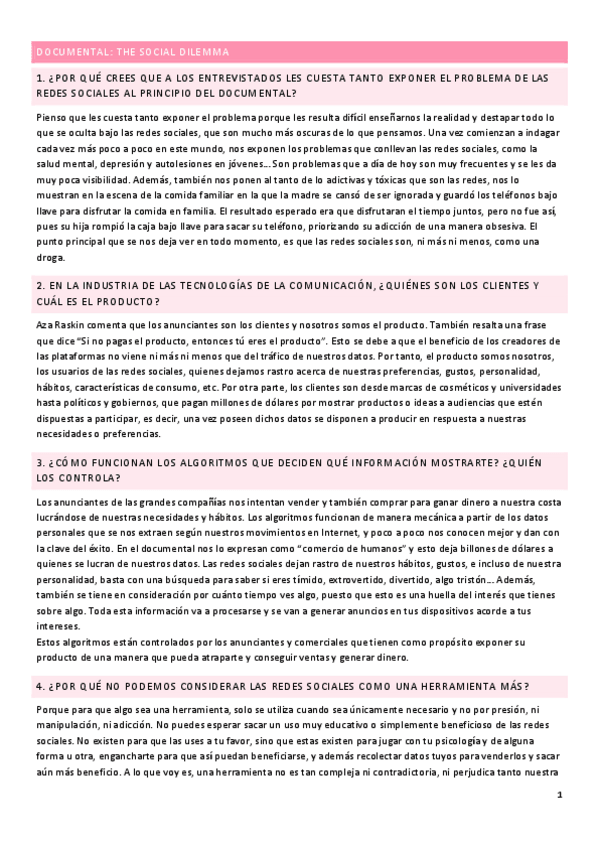 DOCUMENTAL: THE SOCIAL DILEMMA

1. ¿POR QUÉ CREES QUE A LOS ENTREVISTADOS LES CUESTA TANTO EXPONER EL PROBLEMA DE LAS REDES SOCIALES AL PRINCIPIO DEL DOCUMENTAL?

Pienso que les cuesta tanto exponer el problema porque les resulta difícil enseñarnos la realidad y destapar todo lo que se oculta bajo las redes sociales, que son mucho más oscuras de lo que pensamos. Una vez comienzan a indagar cada vez más poco a poco en este mundo, nos exponen los problemas que conllevan las redes sociales, como la salud mental, depresión y autolesiones en jóvenes… Son problemas que a día de hoy son muy frecuentes y se les da muy poca visibilidad. Además, también nos ponen al tanto de lo adictivas y tóxicas que son las redes, nos lo muestran en la escena de la comida familiar en la que la madre se cansó de ser ignorada y guardó los teléfonos bajo llave para disfrutar la comida en familia. El resultado esperado era que disfrutaran el tiempo juntos, pero no fue así, pues su hija rompió la caja bajo llave para sacar su teléfono, priorizando su adicción de una manera obsesiva. El punto principal que se nos deja ver en todo momento, es que las redes sociales son, ni más ni menos, como una droga.

2. EN LA INDUSTRIA DE LAS TECNOLOGÍAS DE LA COMUNICACIÓN, ¿QUIÉNES SON LOS CLIENTES Y CUÁL ES EL PRODUCTO?

Aza Raskin comenta que los anunciantes son los clientes y nosotros somos el producto. También resalta una frase que dice “Si no pagas el producto, entonces tú eres el producto”. Esto se debe a que el beneficio de los creadores de las plataformas no viene ni más ni menos que del tráfico de nuestros datos. Por tanto, el producto somos nosotros, los usuarios de las redes sociales, quienes dejamos rastro acerca de nuestras preferencias, gustos, personalidad, hábitos, características de consumo, etc. Por otra parte, los clientes son desde marcas de cosméticos y universidades hasta políticos y gobiernos, que pagan millones de dólares por mostrar productos o ideas a audiencias que estén dispuestas a participar, es decir, una vez poseen dichos datos se disponen a producir en respuesta a nuestras necesidades o preferencias.

3. ¿CÓMO FUNCIONAN LOS ALGORITMOS QUE DECIDEN QUÉ INFORMACIÓN MOSTRARTE? ¿QUIÉN LOS CONTROLA?

Los anunciantes de las grandes compañías nos intentan vender y también comprar para ganar dinero a nuestra costa lucrándose de nuestras necesidades y hábitos. Los algoritmos funcionan de manera mecánica a partir de los datos personales que se nos extraen según nuestros movimientos en Internet, y poco a poco nos conocen mejor y dan con la clave del éxito. En el documental nos lo expresan como “comercio de humanos” y esto deja billones de dólares a quienes se lucran de nuestros datos. Las redes sociales dejan rastro de nuestros hábitos, gustos, e incluso de nuestra personalidad, basta con una búsqueda para saber si eres tímido, extrovertido, divertido, algo tristón… Además, también se tiene en consideración por cuánto tiempo ves algo, puesto que esto es una huella del interés que tienes sobre algo. Toda esta información va a procesarse y se van a generar anuncios en tus dispositivos acorde a tus intereses.
Estos algoritmos están controlados por los anunciantes y comerciales que tienen como propósito exponer su producto de una manera que pueda atraparte y conseguir ventas y generar dinero.

4. ¿POR QUÉ NO PODEMOS CONSIDERAR LAS REDES SOCIALES COMO UNA HERRAMIENTA MÁS?

Porque para que algo sea una herramienta, solo se utiliza cuando sea únicamente necesario y no por presión, ni manipulación, ni adicción. No puedes esperar sacar un uso muy educativo o simplemente beneficioso de las redes sociales. No existen para que las uses a tu favor, sino que estas existen para jugar con tu psicología y de alguna forma u otra, engancharte para que así puedan beneficiarse, y además recolectar datos tuyos para venderlos y sacar aún más beneficio. A lo que voy es, una herramienta no es tan compleja ni contradictoria, ni perjudica tanto nuestra

1